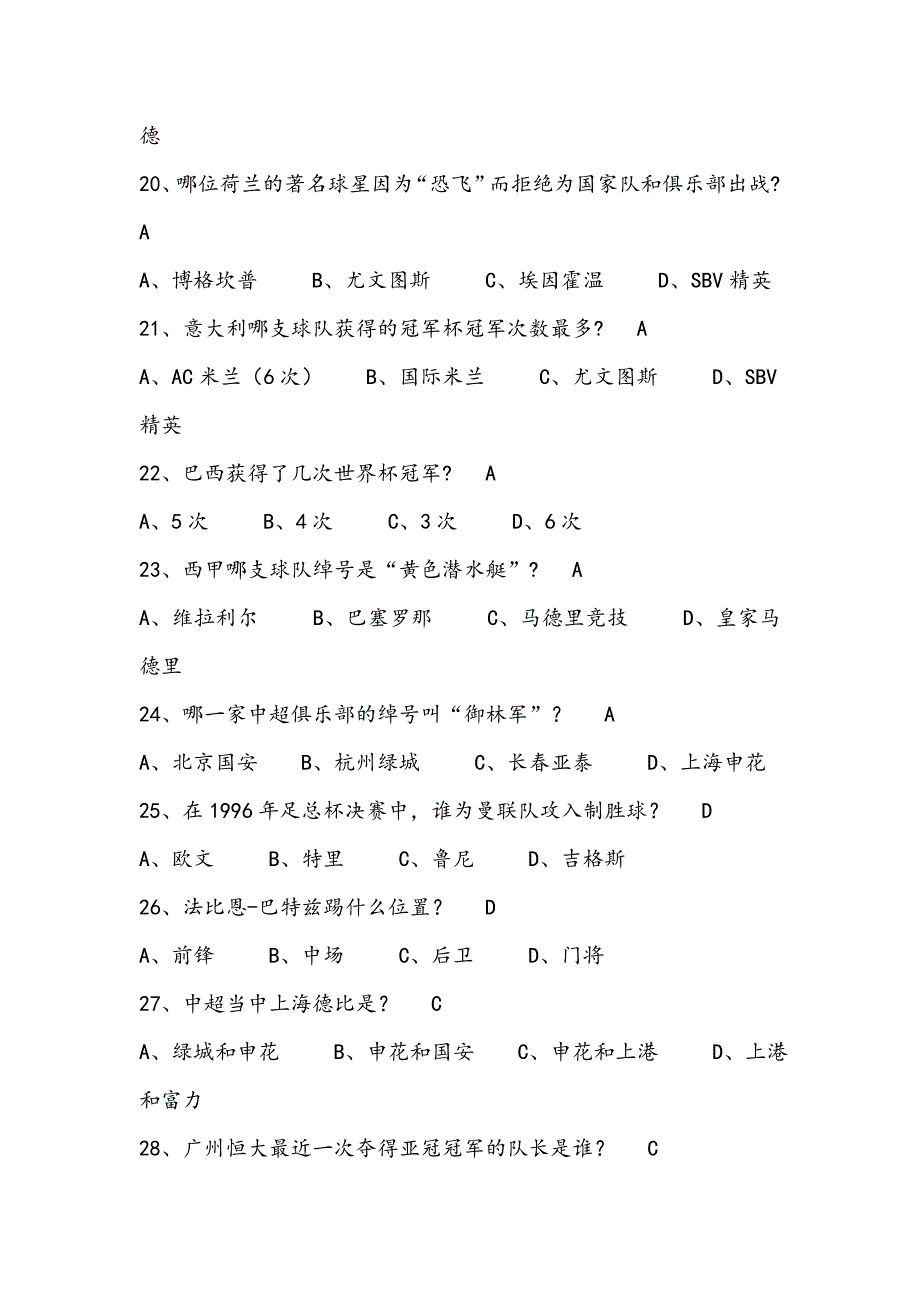 德

20、哪位荷兰的著名球星因为“恐飞”而拒绝为国家队和俱乐部出战？ A

A、博格坎普　B、尤文图斯　C、埃因霍温　D、SBV 精英

21、意大利哪支球队获得的冠军杯冠军次数最多？ A

A、AC 米兰（6 次）　B、国际米兰　C、尤文图斯　D、SBV 精英

22、巴西获得了几次世界杯冠军？ A

A、5 次　B、4 次　C、3 次　D、6 次

23、西甲哪支球队绰号是“黄色潜水艇”？ A

A、维拉利尔　B、巴塞罗那　C、马德里竞技　D、皇家马德里

24、哪一家中超俱乐部的绰号叫“御林军”？ A

A、北京国安　B、杭州绿城　C、长春亚泰　D、上海申花

25、在 1996 年足总杯决赛中，谁为曼联队攻入制胜球？ D

A、欧文　B、特里　C、鲁尼　D、吉格斯

26、法比恩-巴特兹踢什么位置？ D

A、前锋　B、中场　C、后卫　D、门将

27、中超当中上海德比是？ C

A、绿城和申花　B、申花和国安　C、申花和上港　D、上港和富力

28、广州恒大最近一次夺得亚冠冠军的队长是谁？ C